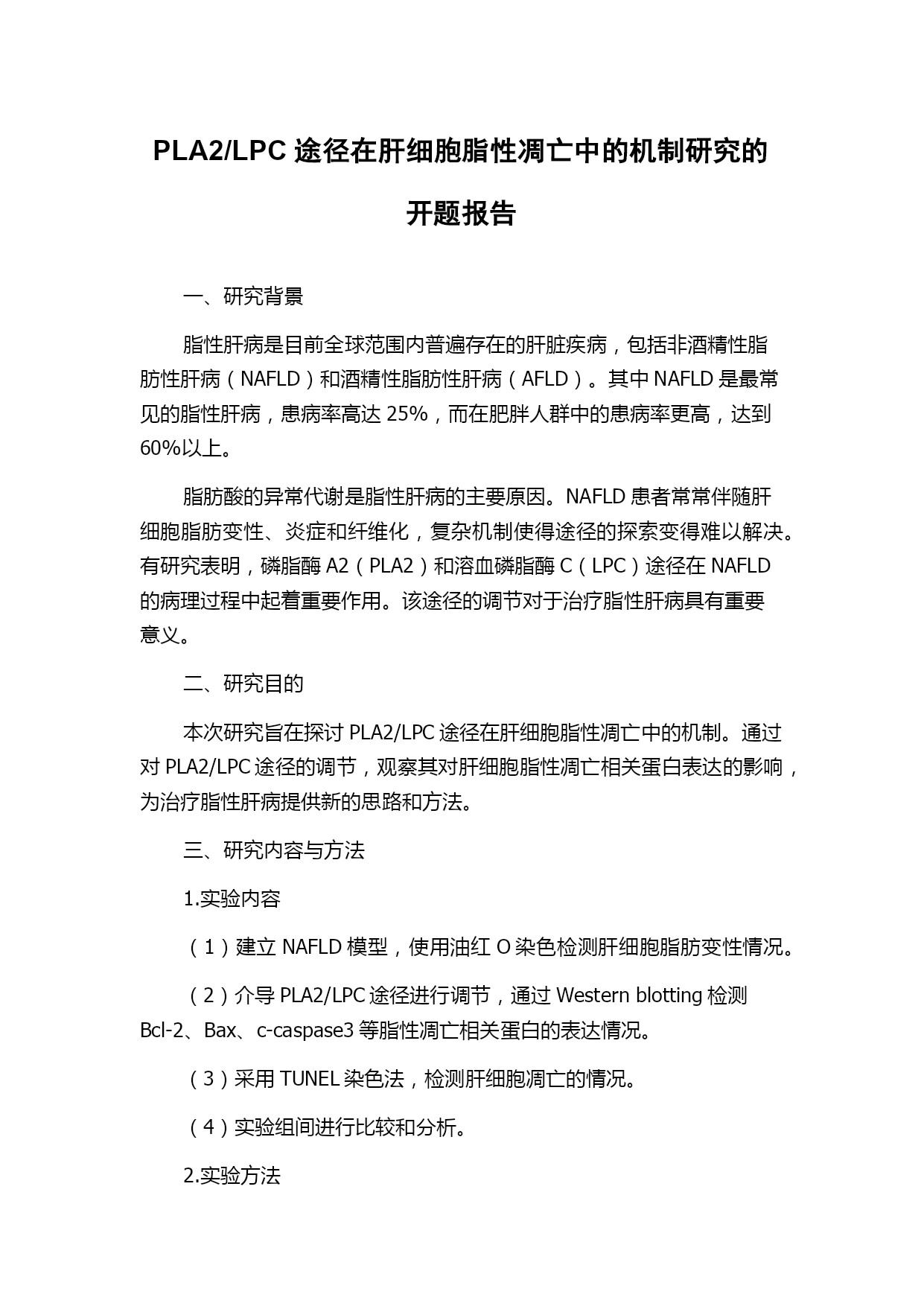 PLA2/LPC 途径在肝细胞脂性凋亡中的机制研究的开题报告

一、研究背景

脂性肝病是目前全球范围内普遍存在的肝脏疾病，包括非酒精性脂肪性肝病（NAFLD）和酒精性脂肪性肝病（AFLD）。其中 NAFLD 是最常见的脂性肝病，患病率高达 25%，而在肥胖人群中的患病率更高，达到 60%以上。

脂肪酸的异常代谢是脂性肝病的主要原因。NAFLD 患者常常伴随肝细胞脂肪变性、炎症和纤维化，复杂机制使得途径的探索变得难以解决。有研究表明，磷脂酶 A2（PLA2）和溶血磷脂酶 C（LPC）途径在 NAFLD 的病理过程中起着重要作用。该途径的调节对于治疗脂性肝病具有重要意义。

二、研究目的

本次研究旨在探讨 PLA2/LPC 途径在肝细胞脂性凋亡中的机制。通过对 PLA2/LPC 途径的调节，观察其对肝细胞脂性凋亡相关蛋白表达的影响，为治疗脂性肝病提供新的思路和方法。

三、研究内容与方法

1.实验内容

（1）建立 NAFLD 模型，使用油红 O 染色检测肝细胞脂肪变性情况。

（2）介导 PLA2/LPC 途径进行调节，通过 Western blotting 检测 Bcl-2、Bax、c-caspase3 等脂性凋亡相关蛋白的表达情况。

（3）采用 TUNEL 染色法，检测肝细胞凋亡的情况。

（4）实验组间进行比较和分析。

2.实验方法